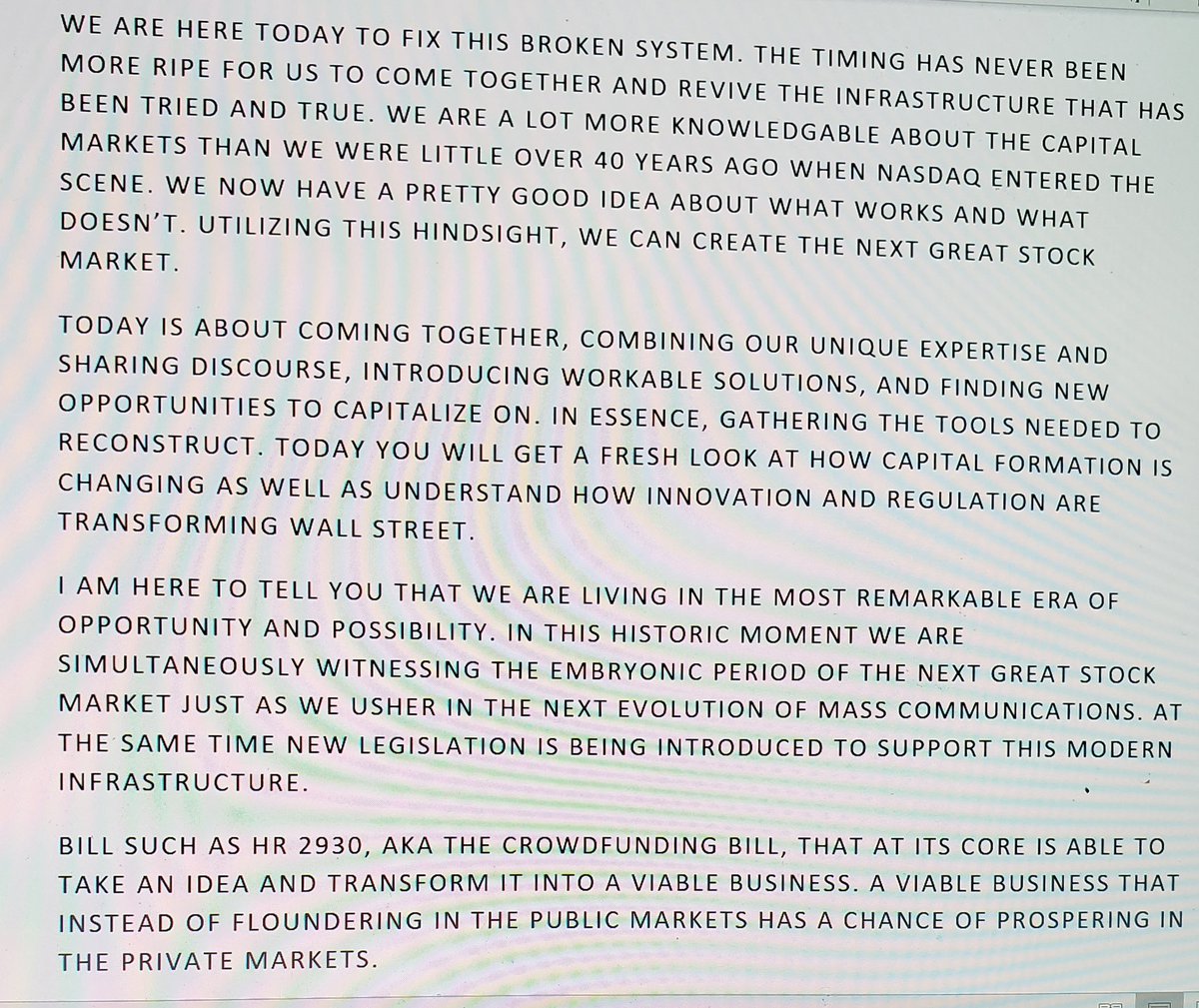 WE ARE HERE TODAY TO FIX THIS BROKEN SYSTEM. THE TIMING HAS NEVER BEEN MORE RIPE FOR US TO COME TOGETHER AND REVIVE THE INFRASTRUCTURE THAT HAS BEEN TRIED AND TRUE. WE ARE A LOT MORE KNOWLEDGABLE ABOUT THE CAPITAL MARKETS THAN WE WERE LITTLE OVER 40 YEARS AGO WHEN NASDAQ ENTERED THE SCENE. WE NOW HAVE A PRETTY GOOD IDEA ABOUT WHAT WORKS AND WHAT DOESN'T. UTILIZING THIS HINDSIGHT, WE CAN CREATE THE NEXT GREAT STOCK MARKET.

TODAY IS ABOUT COMING TOGETHER, COMBINING OUR UNIQUE EXPERTISE AND SHARING DISCOURSE, INTRODUCING WORKABLE SOLUTIONS, AND FINDING NEW OPPORTUNITIES TO CAPITALIZE ON. IN ESSENCE, GATHERING THE TOOLS NEEDED TO RECONSTRUCT. TODAY YOU WILL GET A FRESH LOOK AT HOW CAPITAL FORMATION IS CHANGING AS WELL AS UNDERSTAND HOW INNOVATION AND REGULATION ARE TRANSFORMING WALL STREET.

I AM HERE TO TELL YOU THAT WE ARE LIVING IN THE MOST REMARKABLE ERA OF OPPORTUNITY AND POSSIBILITY. IN THIS HISTORIC MOMENT WE ARE SIMULTANEOUSLY WITNESSING THE EMBRYONIC PERIOD OF THE NEXT GREAT STOCK MARKET JUST AS WE USHER IN THE NEXT EVOLUTION OF MASS COMMUNICATIONS. AT THE SAME TIME NEW LEGISLATION IS BEING INTRODUCED TO SUPPORT THIS MODERN INFRASTRUCTURE.

BILL SUCH AS HR 2930, AKA THE CROWDFUNDING BILL, THAT AT ITS CORE IS ABLE TO TAKE AN IDEA AND TRANSFORM IT INTO A VIABLE BUSINESS. A VIABLE BUSINESS THAT INSTEAD OF FLOUNDERING IN THE PUBLIC MARKETS HAS A CHANCE OF PROSPERING IN THE PRIVATE MARKETS.